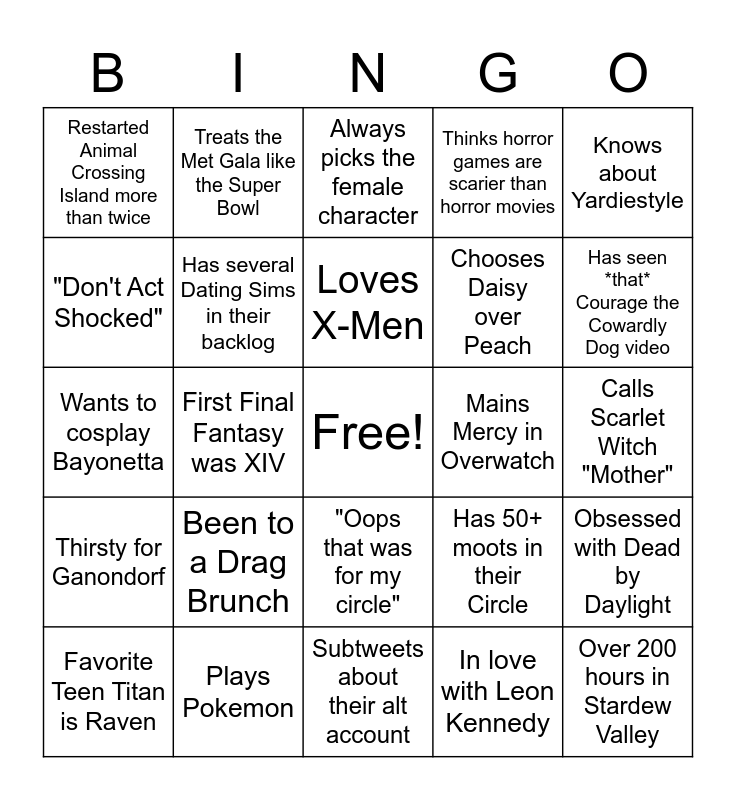 | B | I | N | G | O |
|---|---|---|---|---|
| Restarted Animal Crossing Island more than twice | Treats the Met Gala like the Super Bowl | Always picks the female character | Thinks horror games are scarier than horror movies | Knows about Yardiestyle |
| "Don't Act Shocked" | Has several Dating Sims in their backlog | Loves X-Men | Chooses Daisy over Peach | Has seen \*that\* Courage the Cowardly Dog video |
| Wants to cosplay Bayonetta | First Final Fantasy was XIV | Free! | Mains Mercy in Overwatch | Calls Scarlet Witch "Mother" |
| Thirsty for Ganondorf | Been to a Drag Brunch | "Oops that was for my circle" | Has 50+ moots in their Circle | Obsessed with Dead by Daylight |
| Favorite Teen Titan is Raven | Plays Pokemon | Subtweets about their alt account | In love with Leon Kennedy | Over 200 hours in Stardew Valley |